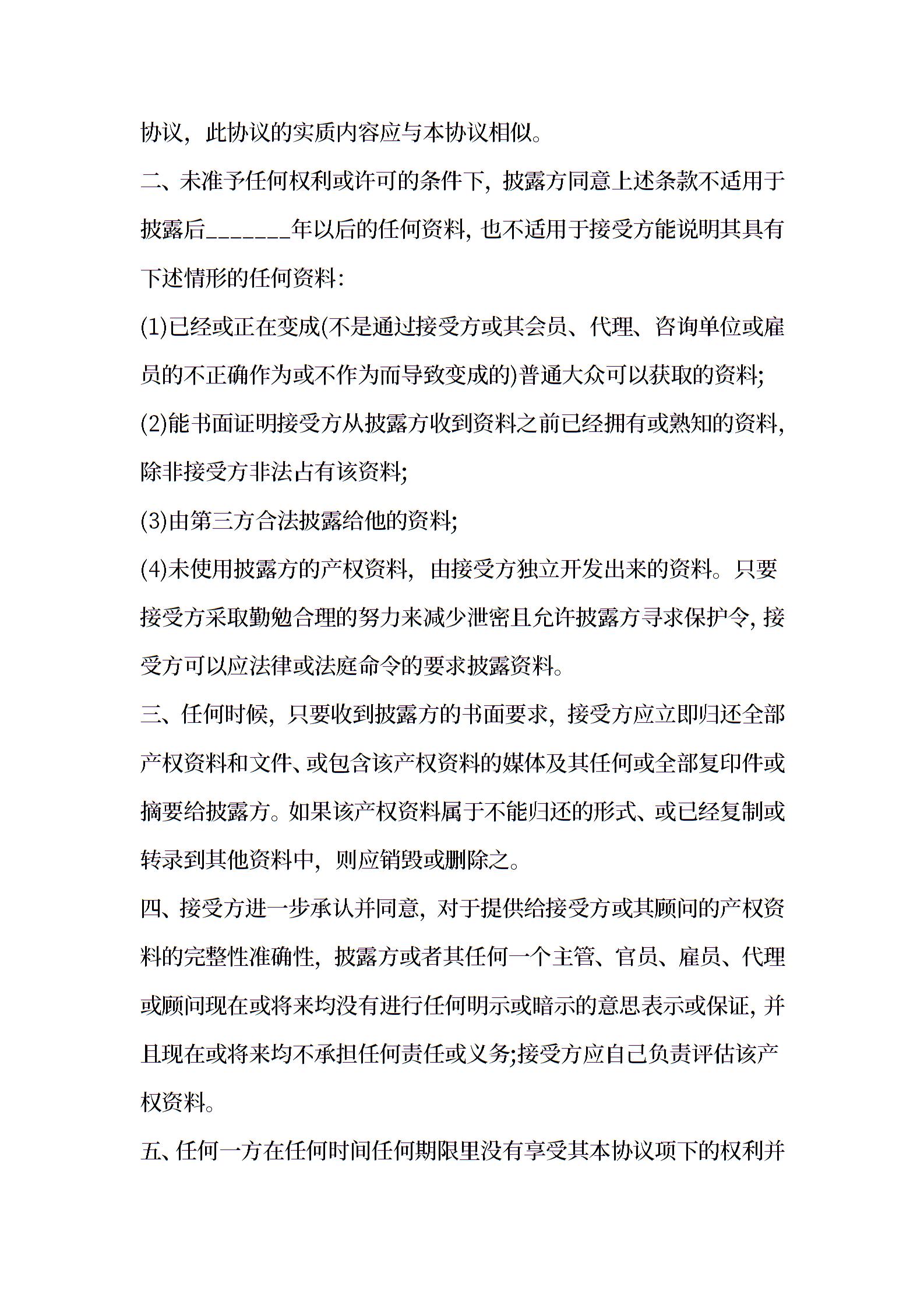 协议，此协议的实质内容应与本协议相似。

二、未准予任何权利或许可的条件下，披露方同意上述条款不适用于披露后_______年以后的任何资料，也不适用于接受方能说明其具有下述情形的任何资料：

(1)已经或正在变成(不是通过接受方或其会员、代理、咨询单位或雇员的不正确作为或不作为而导致变成的)普通大众可以获取的资料；

(2)能书面证明接受方从披露方收到资料之前已经拥有或熟知的资料，除非接受方非法占有该资料；

(3)由第三方合法披露给他的资料；

(4)未使用披露方的产权资料，由接受方独立开发出来的资料。只要接受方采取勤勉合理的努力来减少泄密且允许披露方寻求保护令，接受方可以应法律或法庭命令的要求披露资料。

三、任何时候，只要收到披露方的书面要求，接受方应立即归还全部产权资料和文件、或包含该产权资料的媒体及其任何或全部复印件或摘要给披露方。如果该产权资料属于不能归还的形式、或已经复制或转录到其他资料中，则应销毁或删除之。

四、接受方进一步承认并同意，对于提供给接受方或其顾问的产权资料的完整性准确性，披露方或者其任何一个主管、官员、雇员、代理或顾问现在或将来均没有进行任何明示或暗示的意思表示或保证，并且现在或将来均不承担任何责任或义务；接受方应自己负责评估该产权资料。

五、任何一方在任何时间任何期限里没有享受其本协议项下的权利并